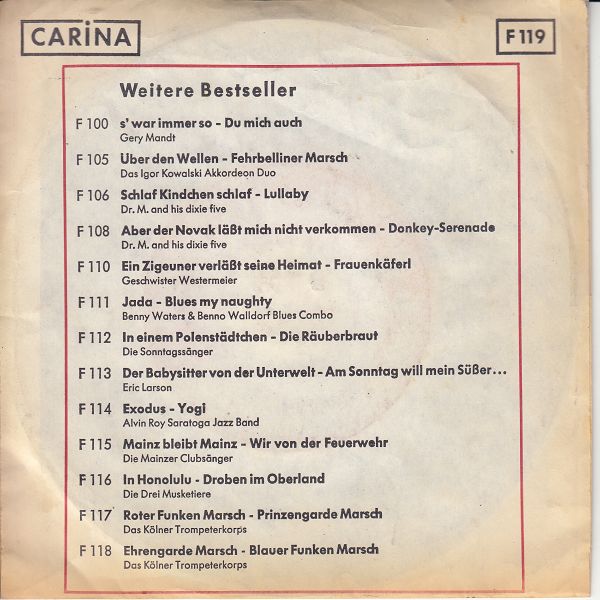 CARINA

F 119

Weitere Bestseller

F 100 s' war immer so - Du mich auch
Gery Mandt

F 105 Über den Wellen - Fehrbelliner Marsch
Das Igor Kowalski Akkordeon Duo

F 106 Schlaf Kindchen schlaf - Lullaby
Dr. M. and his dixie five

F 108 Aber der Novak läßt mich nicht verkommen - Donkey-Serenade
Dr. M. and his dixie five

F 110 Ein Zigeuner verläßt seine Heimat - Frauenkäferl
Geschwister Westermeier

F 111 Jada - Blues my naughty
Benny Waters & Benno Walldorf Blues Combo

F 112 In einem Polenstädtchen - Die Räuberbraut
Die Sonntagssänger

F 113 Der Babysitter von der Unterwelt - Am Sonntag will mein Süßer...
Eric Larson

F 114 Exodus - Yogi
Alvin Roy Saratoga Jazz Band

F 115 Mainz bleibt Mainz - Wir von der Feuerwehr
Die Mainzer Clubsänger

F 116 In Honolulu - Droben im Oberland
Die Drei Musketiere

F 117 Roter Funken Marsch - Prinzengarde Marsch
Das Kölner Trompeterkorps

F 118 Ehrengarde Marsch - Blauer Funken Marsch
Das Kölner Trompeterkorps